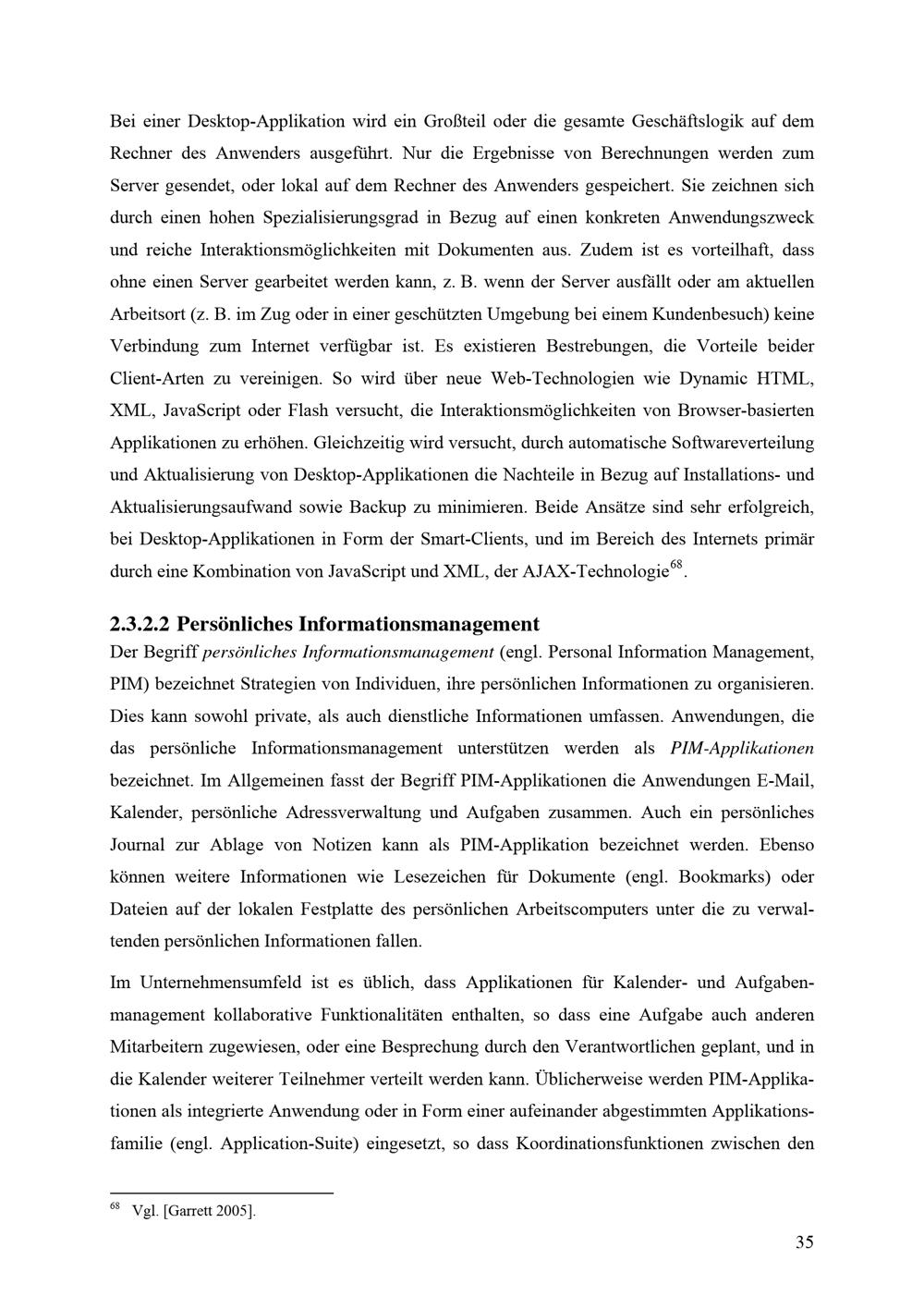 Bei einer Desktop-Applikation wird ein Großteil oder die gesamte Geschäftslogik auf dem Rechner des Anwenders ausgeführt. Nur die Ergebnisse von Berechnungen werden zum Server gesendet, oder lokal auf dem Rechner des Anwenders gespeichert. Sie zeichnen sich durch einen hohen Spezialisierungsgrad in Bezug auf einen konkreten Anwendungszweck und reiche Interaktionsmöglichkeiten mit Dokumenten aus. Zudem ist es vorteilhaft, dass ohne einen Server gearbeitet werden kann, z. B. wenn der Server ausfällt oder am aktuellen Arbeitsort (z. B. im Zug oder in einer geschützten Umgebung bei einem Kundenbesuch) keine Verbindung zum Internet verfügbar ist. Es existieren Bestrebungen, die Vorteile beider Client-Arten zu vereinigen. So wird über neue Web-Technologien wie Dynamic HTML, XML, JavaScript oder Flash versucht, die Interaktionsmöglichkeiten von Browser-basierten Applikationen zu erhöhen. Gleichzeitig wird versucht, durch automatische Softwareverteilung und Aktualisierung von Desktop-Applikationen die Nachteile in Bezug auf Installations- und Aktualisierungsaufwand sowie Backup zu minimieren. Beide Ansätze sind sehr erfolgreich, bei Desktop-Applikationen in Form der Smart-Clients, und im Bereich des Internets primär durch eine Kombination von JavaScript und XML, der AJAX-Technologie$^{68}$.

2.3.2.2 Persönliches Informationsmanagement
Der Begriff persönliches Informationsmanagement (engl. Personal Information Management, PIM) bezeichnet Strategien von Individuen, ihre persönlichen Informationen zu organisieren. Dies kann sowohl private, als auch dienstliche Informationen umfassen. Anwendungen, die das persönliche Informationsmanagement unterstützen werden als PIM-Applikationen bezeichnet. Im Allgemeinen fasst der Begriff PIM-Applikationen die Anwendungen E-Mail, Kalender, persönliche Adressverwaltung und Aufgaben zusammen. Auch ein persönliches Journal zur Ablage von Notizen kann als PIM-Applikation bezeichnet werden. Ebenso können weitere Informationen wie Lesezeichen für Dokumente (engl. Bookmarks) oder Dateien auf der lokalen Festplatte des persönlichen Arbeitscomputers unter die zu verwaltenden persönlichen Informationen fallen.

Im Unternehmensumfeld ist es üblich, dass Applikationen für Kalender- und Aufgabenmanagement kollaborative Funktionalitäten enthalten, so dass eine Aufgabe auch anderen Mitarbeitern zugewiesen, oder eine Besprechung durch den Verantwortlichen geplant, und in die Kalender weiterer Teilnehmer verteilt werden kann. Üblicherweise werden PIM-Applikationen als integrierte Anwendung oder in Form einer aufeinander abgestimmten Applikationsfamilie (engl. Application-Suite) eingesetzt, so dass Koordinationsfunktionen zwischen den

$^{68}$ Vgl. [Garrett 2005].

35